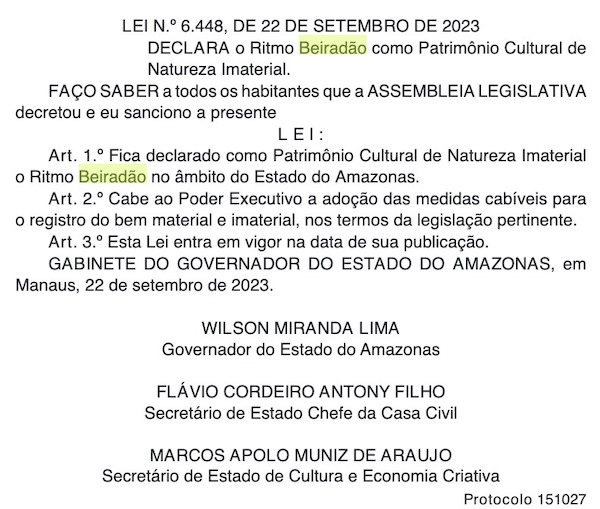 LEI N.º 6.448, DE 22 DE SETEMBRO DE 2023

DECLARA o Ritmo Beiradão como Patrimônio Cultural de Natureza Imaterial.

FAÇO SABER a todos os habitantes que a ASSEMBLEIA LEGISLATIVA decretou e eu sanciono a presente

L E I :

Art. 1.º Fica declarado como Patrimônio Cultural de Natureza Imaterial o Ritmo Beiradão no âmbito do Estado do Amazonas.

Art. 2.º Cabe ao Poder Executivo a adoção das medidas cabíveis para o registro do bem material e imaterial, nos termos da legislação pertinente.

Art. 3.º Esta Lei entra em vigor na data de sua publicação.

GABINETE DO GOVERNADOR DO ESTADO DO AMAZONAS, em Manaus, 22 de setembro de 2023.

WILSON MIRANDA LIMA
Governador do Estado do Amazonas

FLÁVIO CORDEIRO ANTONY FILHO
Secretário de Estado Chefe da Casa Civil

MARCOS APOLO MUNIZ DE ARAUJO
Secretário de Estado de Cultura e Economia Criativa

Protocolo 151027